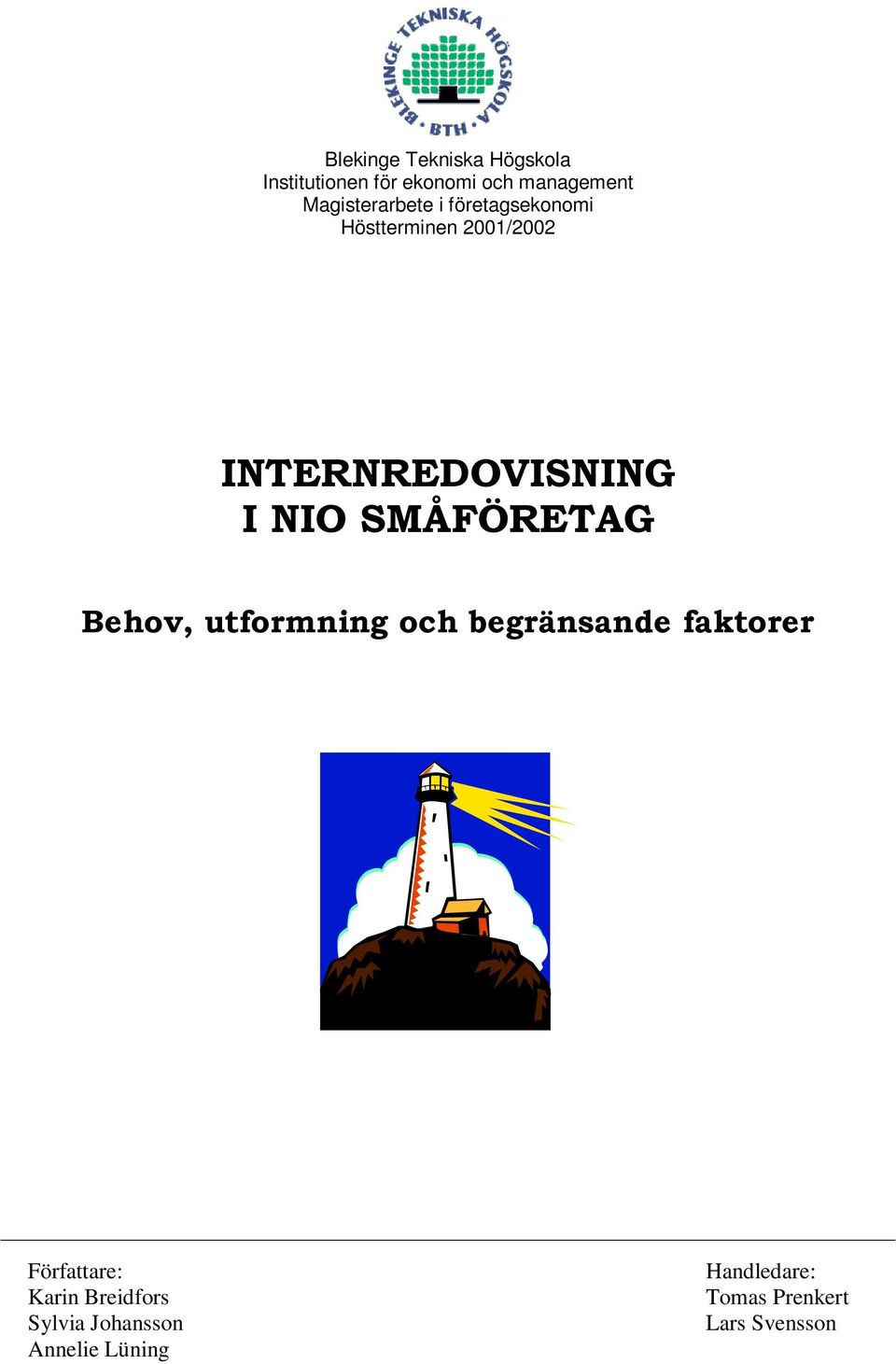 BLEKINGE TEKNISKA HÖGSKOLA
BTH

Blekinge Tekniska Högskola
Institutionen för ekonomi och management
Magisterarbete i företagsekonomi
Höstterminen 2001/2002

INTERNREDOVISNING
I NIO SMÅFÖRETAG

Behov, utformning och begränsande faktorer

Författare:
Karin Breidfors
Sylvia Johansson
Annelie Lüning

Handledare:
Tomas Prenkert
Lars Svensson